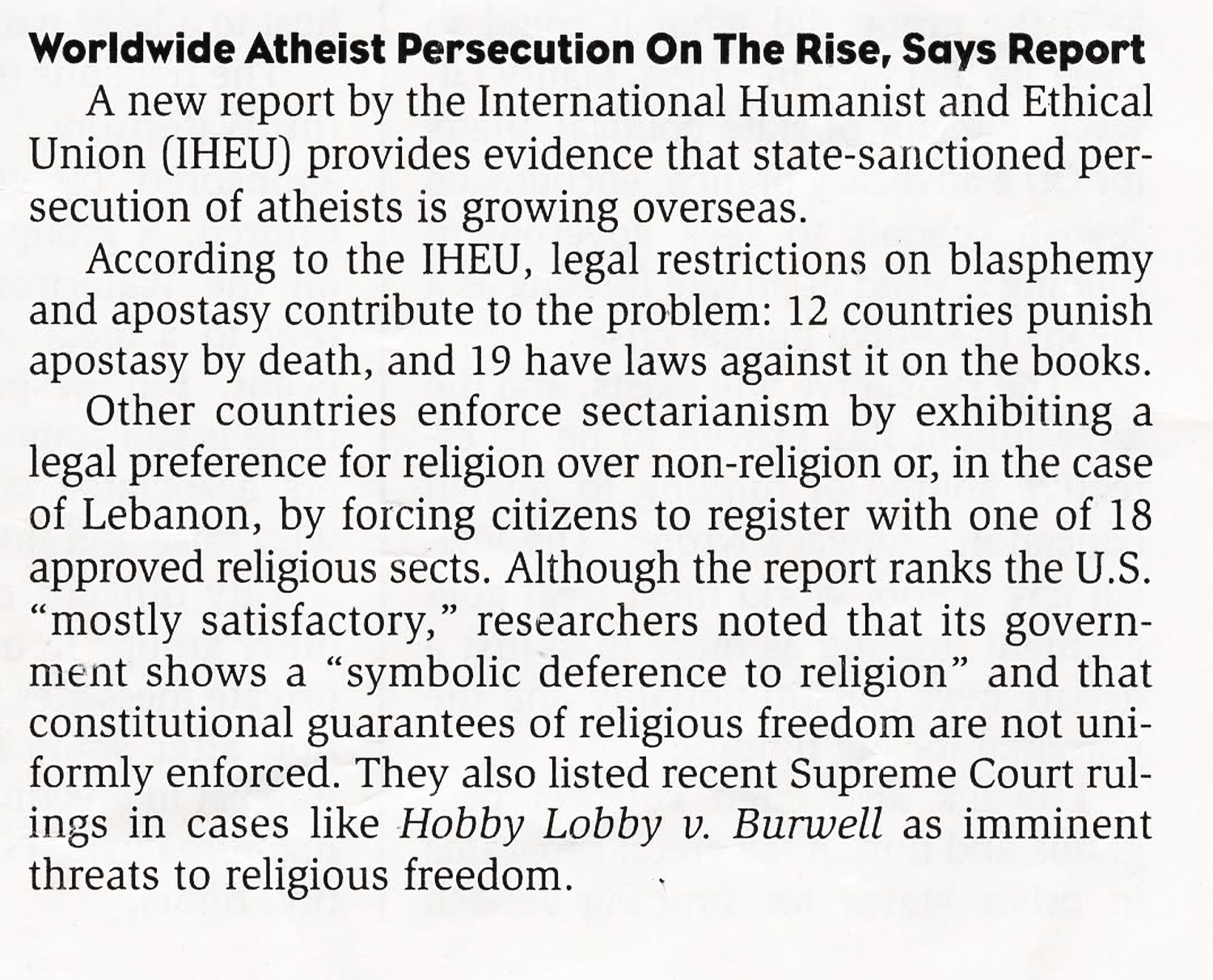 Worldwide Atheist Persecution On The Rise, Says Report

A new report by the International Humanist and Ethical Union (IHEU) provides evidence that state-sanctioned persecution of atheists is growing overseas.

According to the IHEU, legal restrictions on blasphemy and apostasy contribute to the problem: 12 countries punish apostasy by death, and 19 have laws against it on the books.

Other countries enforce sectarianism by exhibiting a legal preference for religion over non-religion or, in the case of Lebanon, by forcing citizens to register with one of 18 approved religious sects. Although the report ranks the U.S. "mostly satisfactory," researchers noted that its government shows a "symbolic deference to religion" and that constitutional guarantees of religious freedom are not uniformly enforced. They also listed recent Supreme Court rulings in cases like Hobby Lobby v. Burwell as imminent threats to religious freedom.